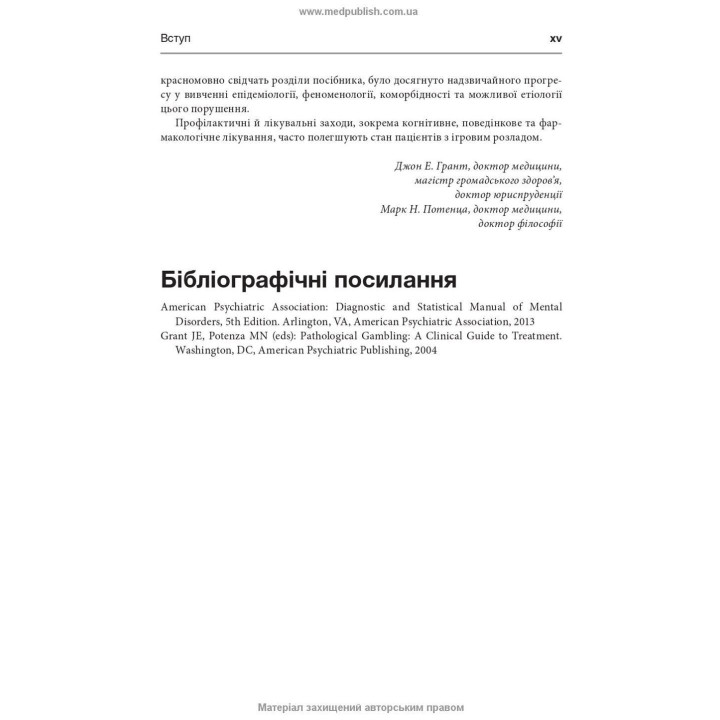 www.medpublish.com.ua

Вступ xv

красномовно свідчать розділи посібника, було досягнуто надзвичайного прогресу у вивченні епідеміології, феноменології, коморбідності та можливої етіології цього порушення.

Профілактичні й лікувальні заходи, зокрема когнітивне, поведінкове та фармакологічне лікування, часто полегшують стан пацієнтів з ігровим розладом.

Джон Е. Грант, доктор медицини,
магістр громадського здоров'я,
доктор юриспруденції
Марк Н. Потенца, доктор медицини,
доктор філософії

Бібліографічні посилання

American Psychiatric Association: Diagnostic and Statistical Manual of Mental Disorders, 5th Edition. Arlington, VA, American Psychiatric Association, 2013

Grant JE, Potenza MN (eds): Pathological Gambling: A Clinical Guide to Treatment. Washington, DC, American Psychiatric Publishing, 2004

Матеріал захищений авторським правом